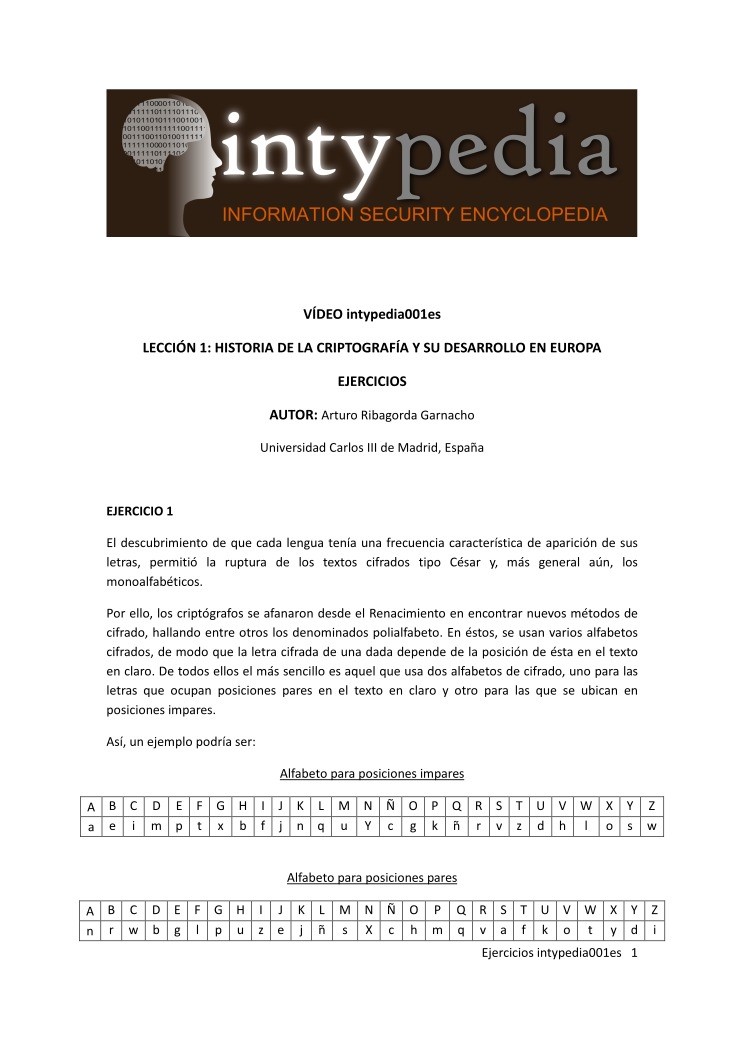 intypedia
INFORMATION SECURITY ENCYCLOPEDIA

VÍDEO intypedia001es

LECCIÓN 1: HISTORIA DE LA CRIPTOGRAFÍA Y SU DESARROLLO EN EUROPA

EJERCICIOS

AUTOR: Arturo Ribagorda Garnacho

Universidad Carlos III de Madrid, España

EJERCICIO 1

El descubrimiento de que cada lengua tenía una frecuencia característica de aparición de sus letras, permitió la ruptura de los textos cifrados tipo César y, más general aún, los monoalfabéticos.

Por ello, los criptógrafos se afanaron desde el Renacimiento en encontrar nuevos métodos de cifrado, hallando entre otros los denominados polialfabeto. En éstos, se usan varios alfabetos cifrados, de modo que la letra cifrada de una dada depende de la posición de ésta en el texto en claro. De todos ellos el más sencillo es aquel que usa dos alfabetos de cifrado, uno para las letras que ocupan posiciones pares en el texto en claro y otro para las que se ubican en posiciones impares.

Así, un ejemplo podría ser:

Alfabeto para posiciones impares

| A | B | C | D | E | F | G | H | I | J | K | L | M | N | Ñ | O | P | Q | R | S | T | U | V | W | X | Y | Z |
|---|---|---|---|---|---|---|---|---|---|---|---|---|---|---|---|---|---|---|---|---|---|---|---|---|---|---|
| a | e | i | m | p | t | x | b | f | j | n | q | u | Y | c | g | k | ñ | r | v | z | d | h | l | o | s | w |

Alfabeto para posiciones pares

| A | B | C | D | E | F | G | H | I | J | K | L | M | N | Ñ | O | P | Q | R | S | T | U | V | W | X | Y | Z |
|---|---|---|---|---|---|---|---|---|---|---|---|---|---|---|---|---|---|---|---|---|---|---|---|---|---|---|
| n | r | w | b | g | l | p | u | z | e | j | ñ | s | X | c | h | m | q | v | a | f | k | o | t | y | d | i |

Ejercicios intypedia001es 1